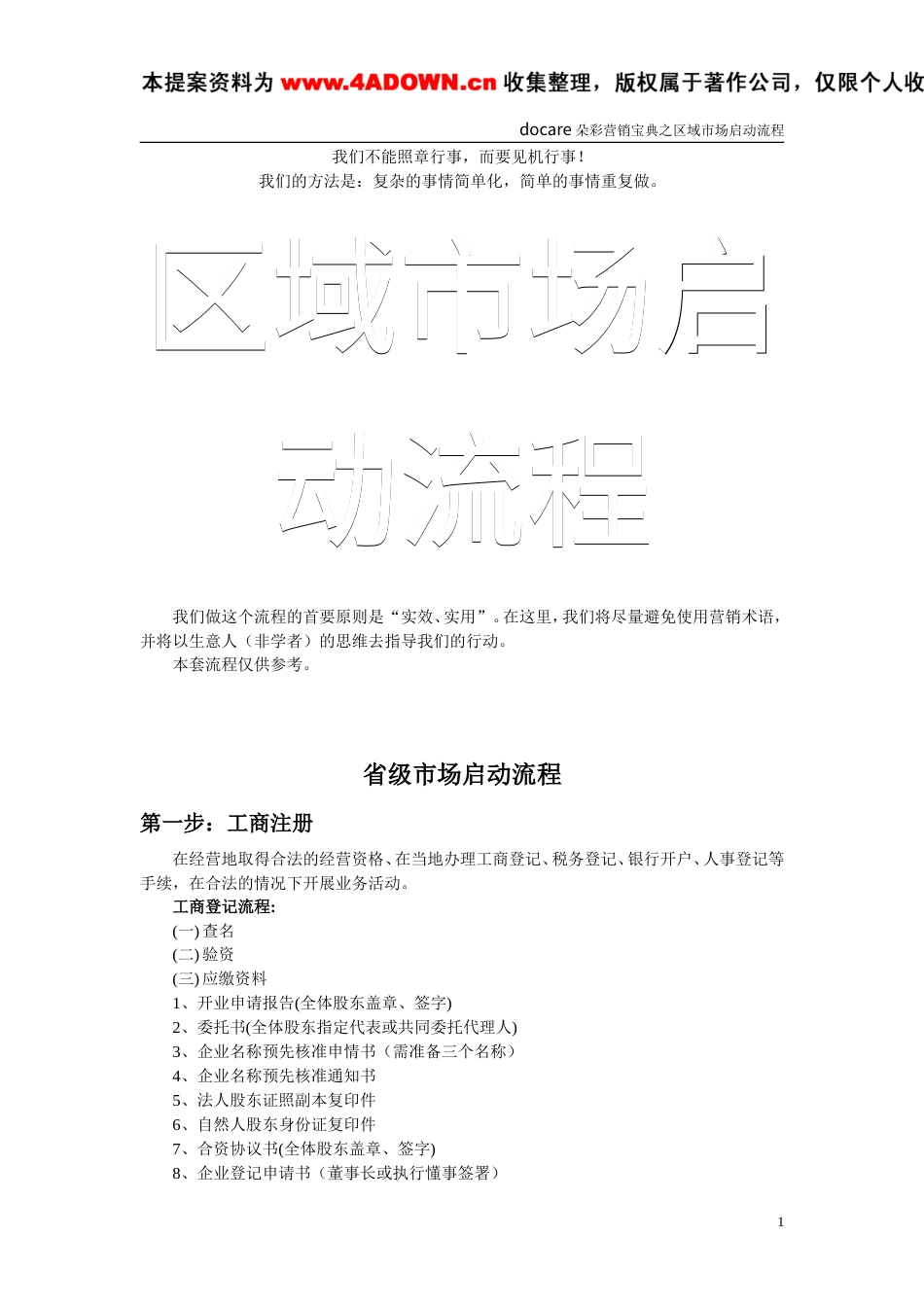 本提案资料为 www.4ADOWN.cn 收集整理，版权属于著作公司，仅限个人收

docare 朵彩营销宝典之区域市场启动流程

我们不能照章行事，而要见机行事！
我们的方法是：复杂的事情简单化，简单的事情重复做。

区域市场启动流程

我们做这个流程的首要原则是“实效、实用”。在这里，我们将尽量避免使用营销术语，并将以生意人（非学者）的思维去指导我们的行动。

本套流程仅供参考。

省级市场启动流程

第一步：工商注册

在经营地取得合法的经营资格、在当地办理工商登记、税务登记、银行开户、人事登记等手续，在合法的情况下开展业务活动。

工商登记流程:

(一) 查名
(二) 验资
(三) 应缴资料
1、开业申请报告(全体股东盖章、签字)
2、委托书(全体股东指定代表或共同委托代理人)
3、企业名称预先核准申情书（需准备三个名称）
4、企业名称预先核准通知书
5、法人股东证照副本复印件
6、自然人股东身份证复印件
7、合资协议书(全体股东盖章、签字)
8、企业登记申请书（董事长或执行懂事签署）

1